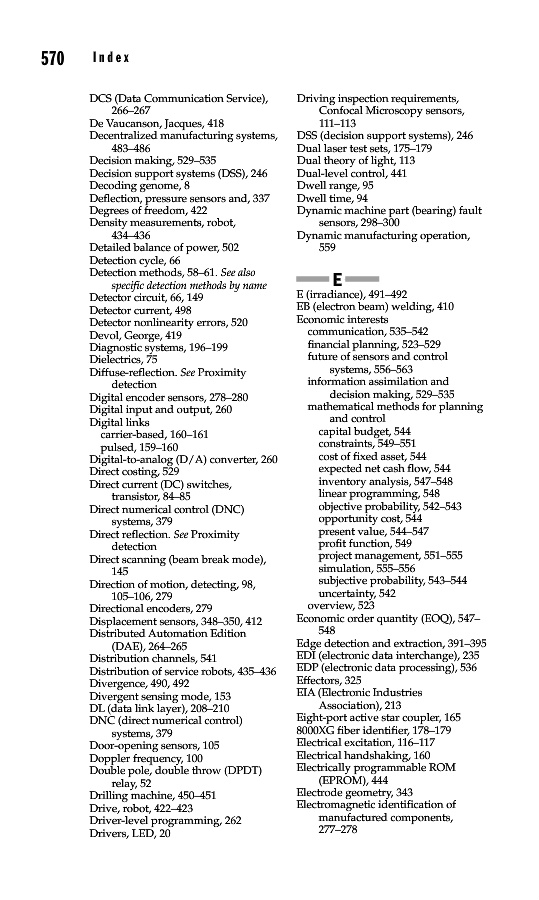 570 Index

DCS (Data Communication Service), 266–267
De Vaucanson, Jacques, 418
Decentralized manufacturing systems, 483–486
Decision making, 529–535
Decision support systems (DSS), 246
Decoding genome, 8
Deflection, pressure sensors and, 337
Degrees of freedom, 422
Density measurements, robot, 434–436
Detailed balance of power, 502
Detection cycle, 66
Detection methods, 58–61. See also specific detection methods by name
Detector circuit, 66, 149
Detector current, 498
Detector nonlinearity errors, 520
Devol, George, 419
Diagnostic systems, 196–199
Dielectrics, 75
Diffuse-reflection. See Proximity detection
Digital encoder sensors, 278–280
Digital input and output, 260
Digital links
carrier-based, 160–161
pulsed, 159–160
Digital-to-analog (D/A) converter, 260
Direct costing, 529
Direct current (DC) switches, transistor, 84–85
Direct numerical control (DNC) systems, 379
Direct reflection. See Proximity detection
Direct scanning (beam break mode), 145
Direction of motion, detecting, 98, 105–106, 279
Directional encoders, 279
Displacement sensors, 348–350, 412
Distributed Automation Edition (DAE), 264–265
Distribution channels, 541
Distribution of service robots, 435–436
Divergence, 490, 492
Divergent sensing mode, 153
DL (data link layer), 208–210
DNC (direct numerical control) systems, 379
Door-opening sensors, 105
Doppler frequency, 100
Double pole, double throw (DPDT) relay, 52
Drilling machine, 450–451
Drive, robot, 422–423
Driver-level programming, 262
Drivers, LED, 20

Driving inspection requirements, Confocal Microscopy sensors, 111–113
DSS (decision support systems), 246
Dual laser test sets, 175–179
Dual theory of light, 113
Dual-level control, 441
Dwell range, 95
Dwell time, 94
Dynamic machine part (bearing) fault sensors, 298–300
Dynamic manufacturing operation, 559

E

E (irradiance), 491–492
EB (electron beam) welding, 410
Economic interests
communication, 535–542
financial planning, 523–529
future of sensors and control systems, 556–563
information assimilation and decision making, 529–535
mathematical methods for planning and control
capital budget, 544
constraints, 549–551
cost of fixed asset, 544
expected net cash flow, 544
inventory analysis, 547–548
linear programming, 548
objective probability, 542–543
opportunity cost, 544
present value, 544–547
profit function, 549
project management, 551–555
simulation, 555–556
subjective probability, 543–544
uncertainty, 542
overview, 523
Economic order quantity (EOQ), 547–548
Edge detection and extraction, 391–395
EDI (electronic data interchange), 235
EDP (electronic data processing), 536
Effectors, 325
EIA (Electronic Industries Association), 213
Eight-port active star coupler, 165
8000XG fiber identifier, 178–179
Electrical excitation, 116–117
Electrical handshaking, 160
Electrically programmable ROM (EPROM), 444
Electrode geometry, 343
Electromagnetic identification of manufactured components, 277–278